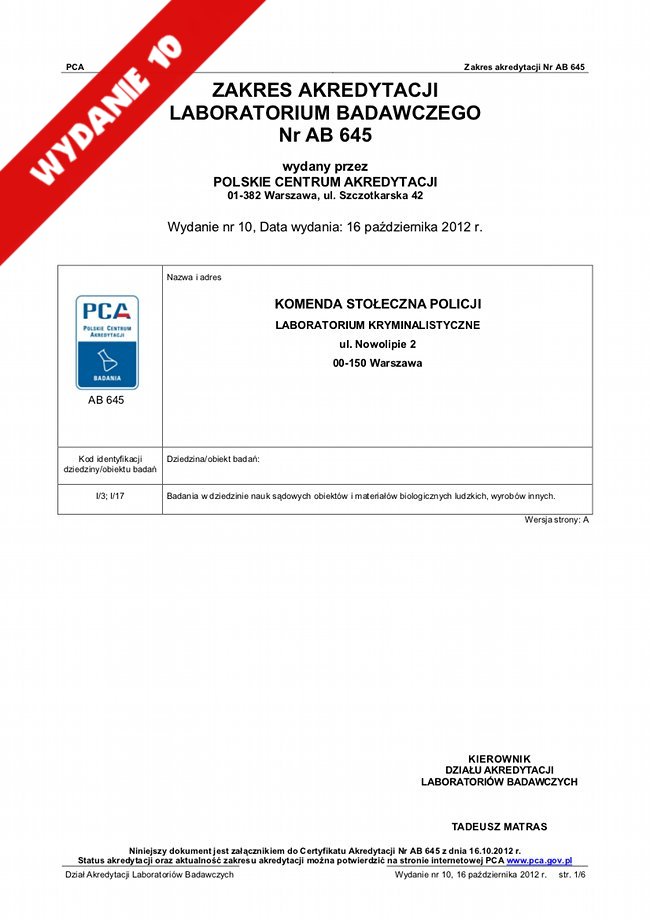 WYDANIE 10

PCA

Zakres akredytacji Nr AB 645

ZAKRES AKREDYTACJI LABORATORIUM BADAWCZEGO Nr AB 645

wydany przez
POLSKIE CENTRUM AKREDYTACJI
01-382 Warszawa, ul. Szczotkarska 42

Wydanie nr 10, Data wydania: 16 października 2012 r.

| PCA POLSKIE CENTRUM AKREDYTACJI BADANIA AB 645 | Nazwa i adres KOMENDA STOŁECZNA POLICJI LABORATORIUM KRYMINALISTYCZNE ul. Nowolipie 2 00-150 Warszawa |
|---|---|
| Kod identyfikacji dziedziny/obiektu badań | Dziedzina/obiekt badań: |
| I/3; I/17 | Badania w dziedzinie nauk sądowych obiektów i materiałów biologicznych ludzkich, wyrobów innych. |

Wersja strony: A

KIEROWNIK
DZIAŁU AKREDYTACJI
LABORATORIÓW BADAWCZYCH

TADEUSZ MATRAS

Niniejszy dokument jest załącznikiem do Certyfikatu Akredytacji Nr AB 645 z dnia 16.10.2012 r.
Status akredytacji oraz aktualność zakresu akredytacji można potwierdzić na stronie internetowej PCA www.pca.gov.pl

Dział Akredytacji Laboratoriów Badawczych

Wydanie nr 10, 16 października 2012 r. str. 1/6